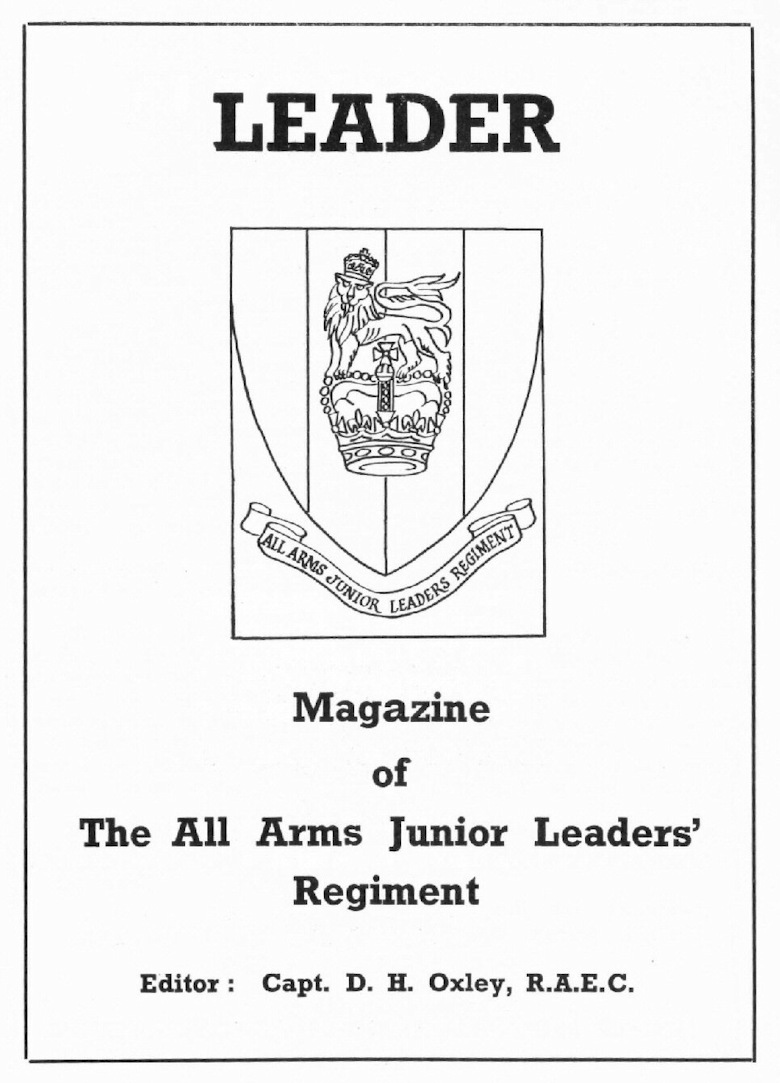 LEADER

ALL ARMS JUNIOR LEADERS REGIMENT

Magazine
of
The All Arms Junior Leaders'
Regiment

Editor : Capt. D. H. Oxley, R.A.E.C.